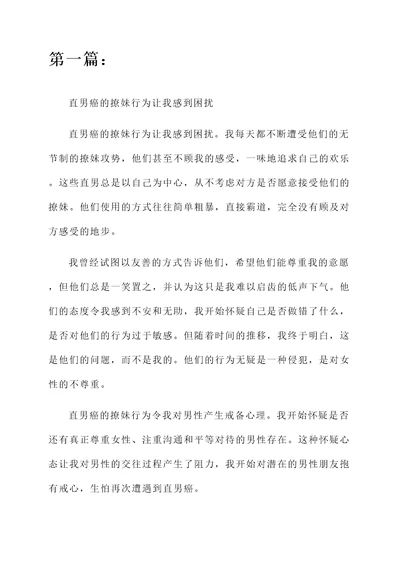 第一篇：

直男癌的撩妹行为让我感到困扰

直男癌的撩妹行为让我感到困扰。我每天都不断遭受他们的无节制的撩妹攻势，他们甚至不顾我的感受，一味地追求自己的欢乐。这些直男总是以自己为中心，从不考虑对方是否愿意接受他们的撩妹。他们使用的方式往往简单粗暴，直接霸道，完全没有顾及对方感受的地步。

我曾经试图以友善的方式告诉他们，希望他们能尊重我的意愿，但他们总是一笑置之，并认为这只是我难以启齿的低声下气。他们的态度令我感到不安和无助，我开始怀疑自己是否做错了什么，是否对他们的行为过于敏感。但随着时间的推移，我终于明白，这是他们的问题，而不是我的。他们的行为无疑是一种侵犯，是对女性的不尊重。

直男癌的撩妹行为令我对男性产生戒备心理。我开始怀疑是否还有真正尊重女性、注重沟通和平等对待的男性存在。这种怀疑心态让我对男性的交往过程产生了阻力，我开始对潜在的男性朋友抱有戒心，生怕再次遭遇到直男癌。